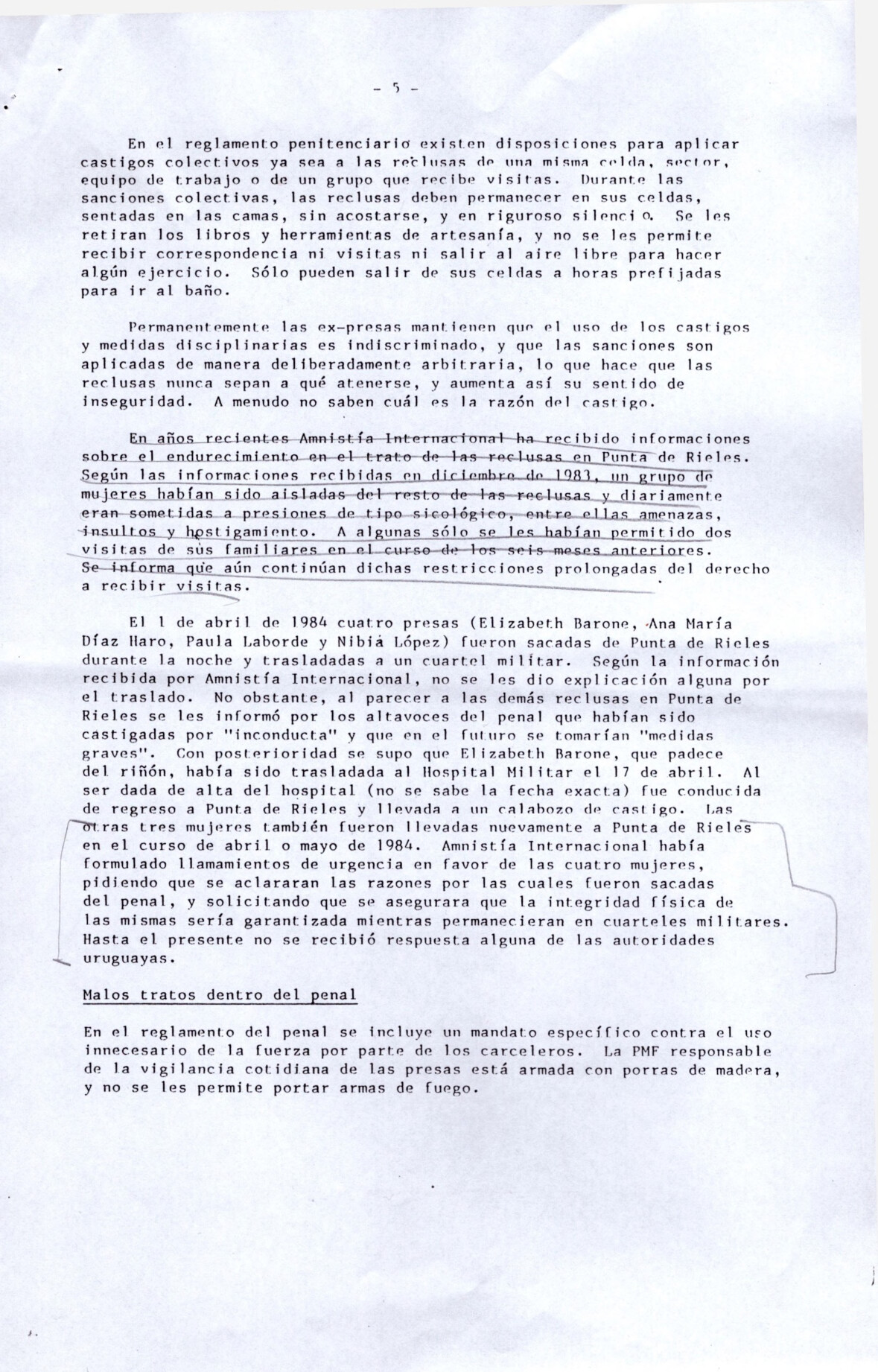 - 5 -

En el reglamento penitenciario existen disposiciones para aplicar castigos colectivos ya sea a las reclusas de una misma celda, sector, equipo de trabajo o de un grupo que recibe visitas. Durante las sanciones colectivas, las reclusas deben permanecer en sus celdas, sentadas en las camas, sin acostarse, y en riguroso silencio. Se les retiran los libros y herramientas de artesanía, y no se les permite recibir correspondencia ni visitas ni salir al aire libre para hacer algún ejercicio. Sólo pueden salir de sus celdas a horas prefijadas para ir al baño.

Permanentemente las ex-presas mantienen que el uso de los castigos y medidas disciplinarias es indiscriminado, y que las sanciones son aplicadas de manera deliberadamente arbitraria, lo que hace que las reclusas nunca sepan a qué atenerse, y aumenta así su sentido de inseguridad. A menudo no saben cuál es la razón del castigo.

En años recientes Amnistía Internacional ha recibido informaciones sobre el endurecimiento en el trato de las reclusas en Punta de Rieles. Según las informaciones recibidas en diciembre de 1983, un grupo de mujeres habían sido aisladas del resto de las reclusas y diariamente eran sometidas a presiones de tipo sicológico, entre ellas amenazas, insultos y hostigamiento. A algunas sólo se les habían permitido dos visitas de sus familiares en el curso de los seis meses anteriores. Se informa que aún continúan dichas restricciones prolongadas del derecho a recibir visitas.

El 1 de abril de 1984 cuatro presas (Elizabeth Barone, Ana María Díaz Haro, Paula Laborde y Nibia López) fueron sacadas de Punta de Rieles durante la noche y trasladadas a un cuartel militar. Según la información recibida por Amnistía Internacional, no se les dio explicación alguna por el traslado. No obstante, al parecer a las demás reclusas en Punta de Rieles se les informó por los altavoces del penal que habían sido castigadas por "inconducta" y que en el futuro se tomarían "medidas graves". Con posterioridad se supo que Elizabeth Barone, que padece del riñón, había sido trasladada al Hospital Militar el 17 de abril. Al ser dada de alta del hospital (no se sabe la fecha exacta) fue conducida de regreso a Punta de Rieles y llevada a un calabozo de castigo. Las otras tres mujeres también fueron llevadas nuevamente a Punta de Rieles en el curso de abril o mayo de 1984. Amnistía Internacional había formulado llamamientos de urgencia en favor de las cuatro mujeres, pidiendo que se aclararan las razones por las cuales fueron sacadas del penal, y solicitando que se asegurara que la integridad física de las mismas sería garantizada mientras permanecieran en cuarteles militares. Hasta el presente no se recibió respuesta alguna de las autoridades uruguayas.

Malos tratos dentro del penal

En el reglamento del penal se incluye un mandato específico contra el uso innecesario de la fuerza por parte de los carceleros. La PMF responsable de la vigilancia cotidiana de las presas está armada con porras de madera, y no se les permite portar armas de fuego.